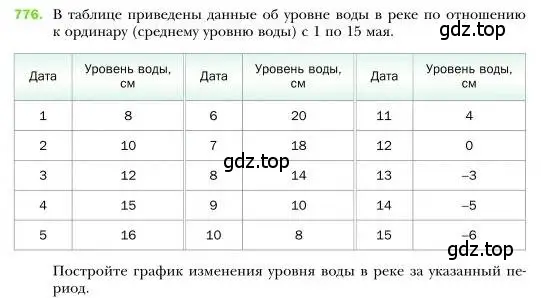 776. В таблице приведены данные об уровне воды в реке по отношению к ординару (среднему уровню воды) с 1 по 15 мая.

gdz.top

| Дата | Уровень воды, см | Дата | Уровень воды, см | Дата | Уровень воды, см |
|---|---|---|---|---|---|
| 1 | 8 | 6 | 20 | 11 | 4 |
| 2 | 10 | 7 | 18 | 12 | 0 |
| 3 | 12 | 8 | 14 | 13 | –3 |
| 4 | 15 | 9 | 10 | 14 | –5 |
| 5 | 16 | 10 | 8 | 15 | –6 |

gdz.top

gdz.top

Постройте график изменения уровня воды в реке за указанный период.